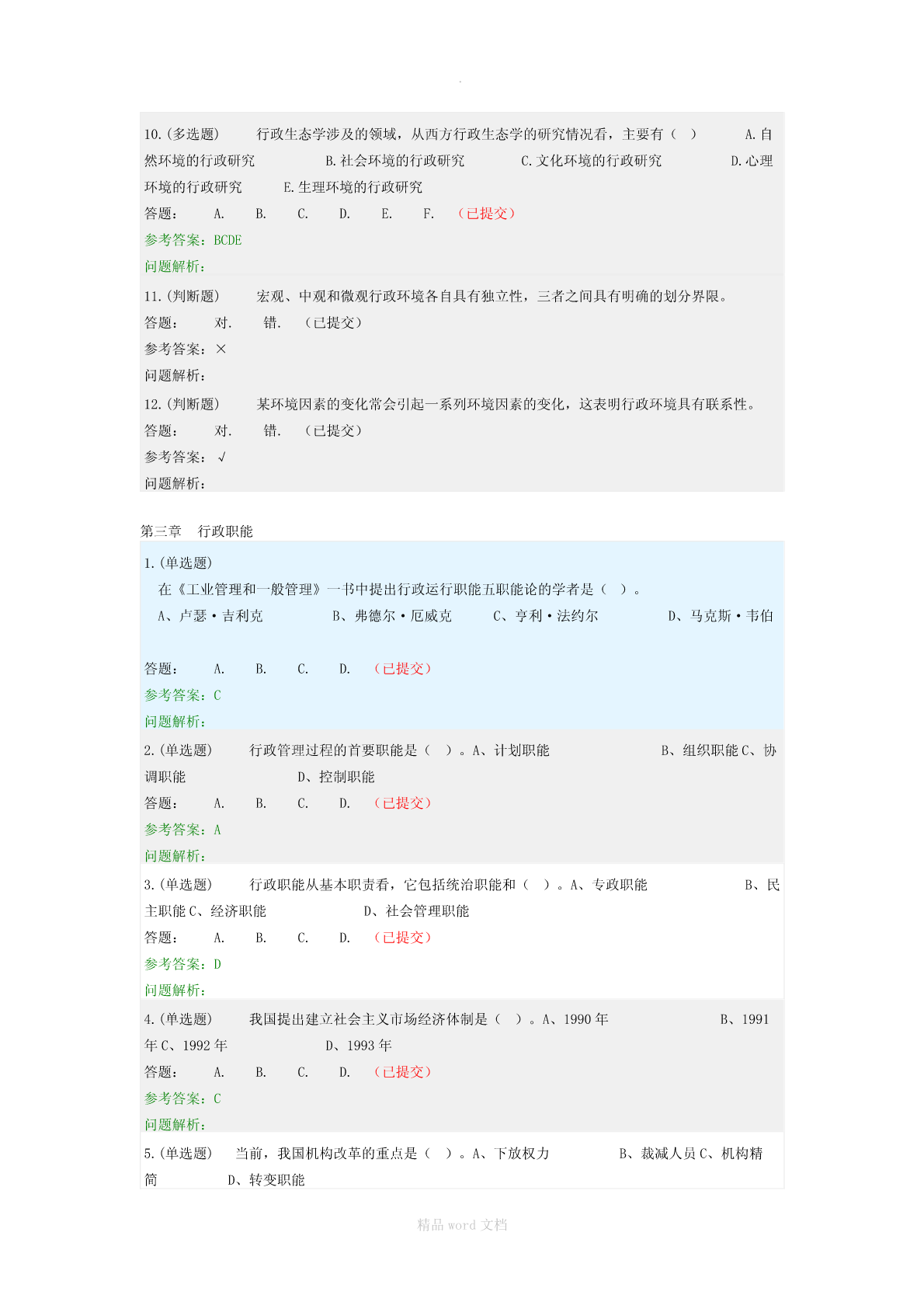 .

10.(多选题) 行政生态学涉及的领域，从西方行政生态学的研究情况看，主要有（ ） A.自然环境的行政研究 B.社会环境的行政研究 C.文化环境的行政研究 D.心理环境的行政研究 E.生理环境的行政研究
答题： A. B. C. D. E. F. （已提交）
参考答案：BCDE
问题解析：

11.(判断题) 宏观、中观和微观行政环境各自具有独立性，三者之间具有明确的划分界限。
答题： 对. 错. （已提交）
参考答案：×
问题解析：

12.(判断题) 某环境因素的变化常会引起一系列环境因素的变化，这表明行政环境具有联系性。
答题： 对. 错. （已提交）
参考答案：√
问题解析：

第三章 行政职能

1.(单选题)
在《工业管理和一般管理》一书中提出行政运行职能五职能论的学者是（ ）。
A、卢瑟·吉利克 B、弗德尔·厄威克 C、亨利·法约尔 D、马克斯·韦伯

答题： A. B. C. D. （已提交）
参考答案：C
问题解析：

2.(单选题) 行政管理过程的首要职能是（ ）。A、计划职能 B、组织职能 C、协调职能 D、控制职能
答题： A. B. C. D. （已提交）
参考答案：A
问题解析：

3.(单选题) 行政职能从基本职责看，它包括统治职能和（ ）。A、专政职能 B、民主职能 C、经济职能 D、社会管理职能
答题： A. B. C. D. （已提交）
参考答案：D
问题解析：

4.(单选题) 我国提出建立社会主义市场经济体制是（ ）。A、1990 年 B、1991 年 C、1992 年 D、1993 年
答题： A. B. C. D. （已提交）
参考答案：C
问题解析：

5.(单选题) 当前，我国机构改革的重点是（ ）。A、下放权力 B、裁减人员 C、机构精简 D、转变职能

精品 word 文档